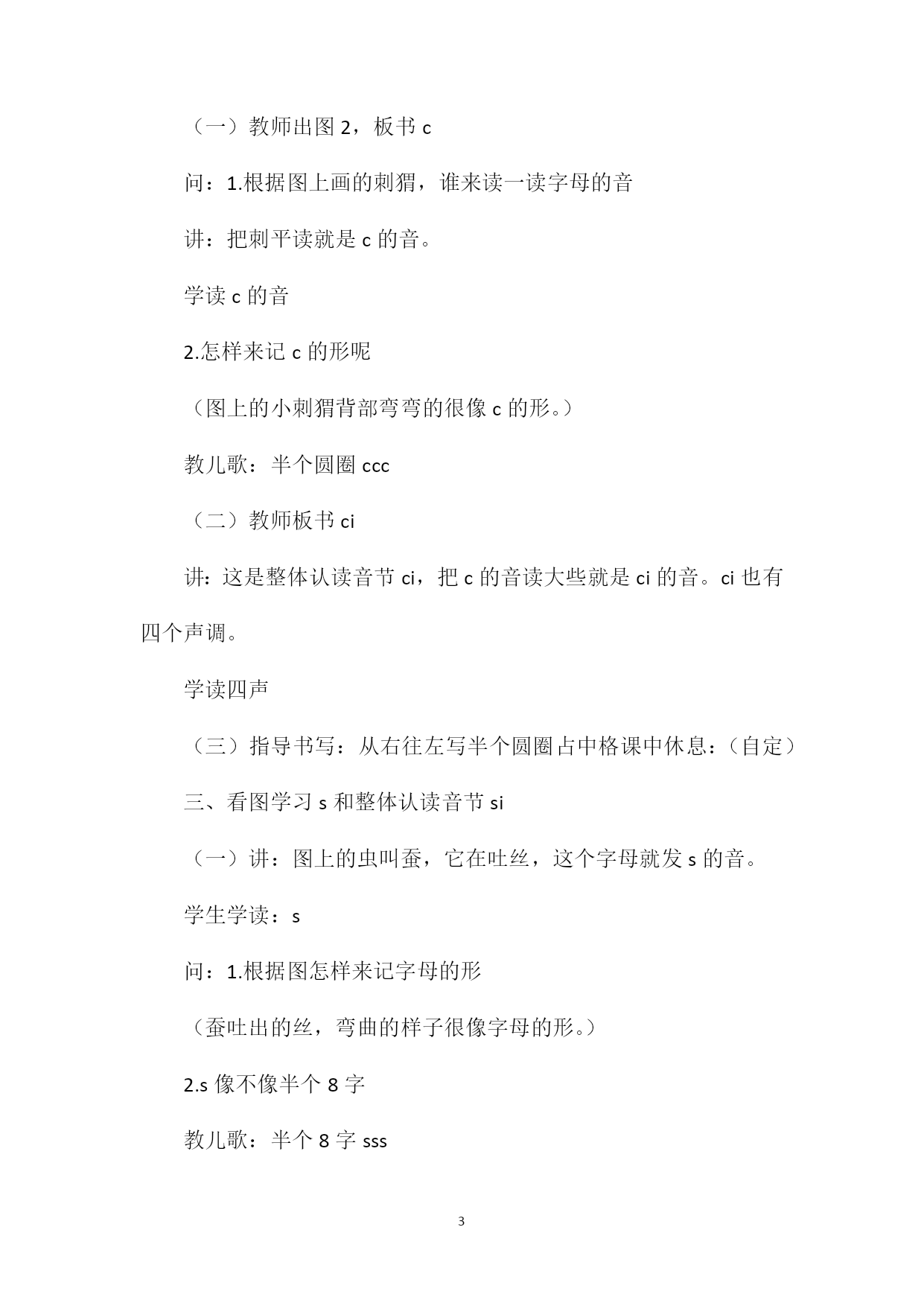 （一）教师出图 2，板书 c

问：1.根据图上画的刺猬，谁来读一读字母的音

讲：把刺平读就是 c 的音。

学读 c 的音

2.怎样来记 c 的形呢

（图上的小刺猬背部弯弯的很像 c 的形。）

教儿歌：半个圆圈 ccc

（二）教师板书 ci

讲：这是整体认读音节 ci，把 c 的音读大些就是 ci 的音。ci 也有四个声调。

学读四声

（三）指导书写：从右往左写半个圆圈占中格课中休息：（自定）

三、看图学习 s 和整体认读音节 si

（一）讲：图上的虫叫蚕，它在吐丝，这个字母就发 s 的音。

学生学读：s

问：1.根据图怎样来记字母的形

（蚕吐出的丝，弯曲的样子很像字母的形。）

2.s 像不像半个 8 字

教儿歌：半个 8 字 sss

3